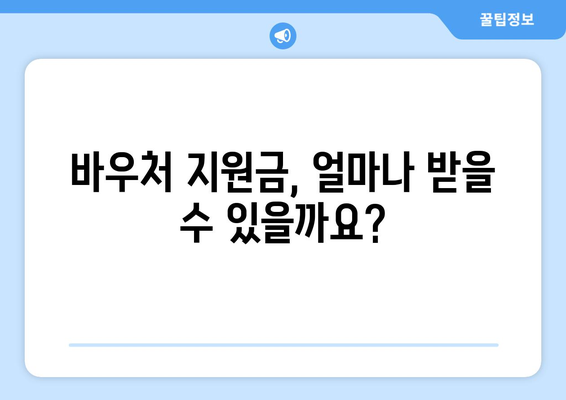 꿀팁정보

바우처 지원금, 얼마나 받을 수 있을까요?